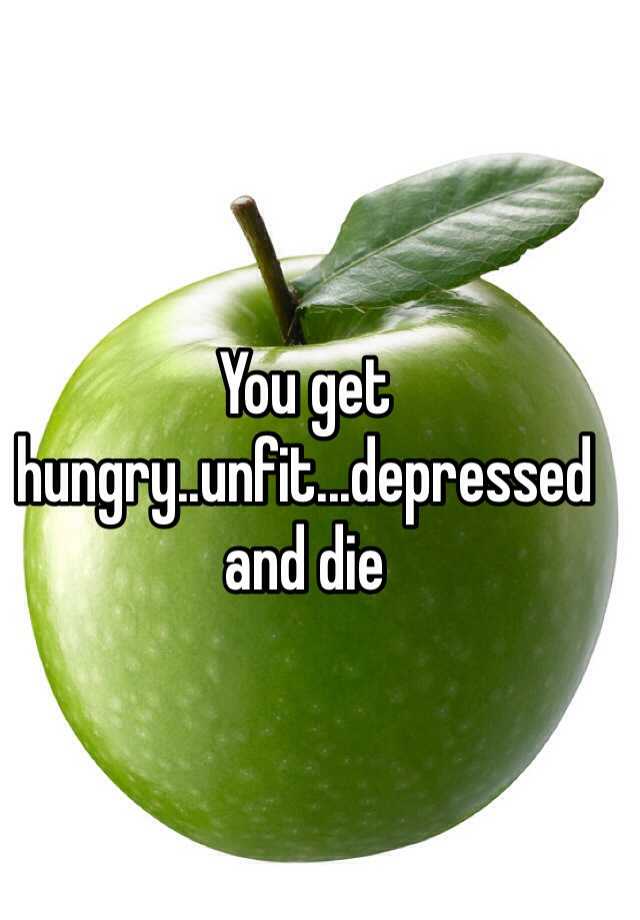 You get hungry..unfit...depressed and die